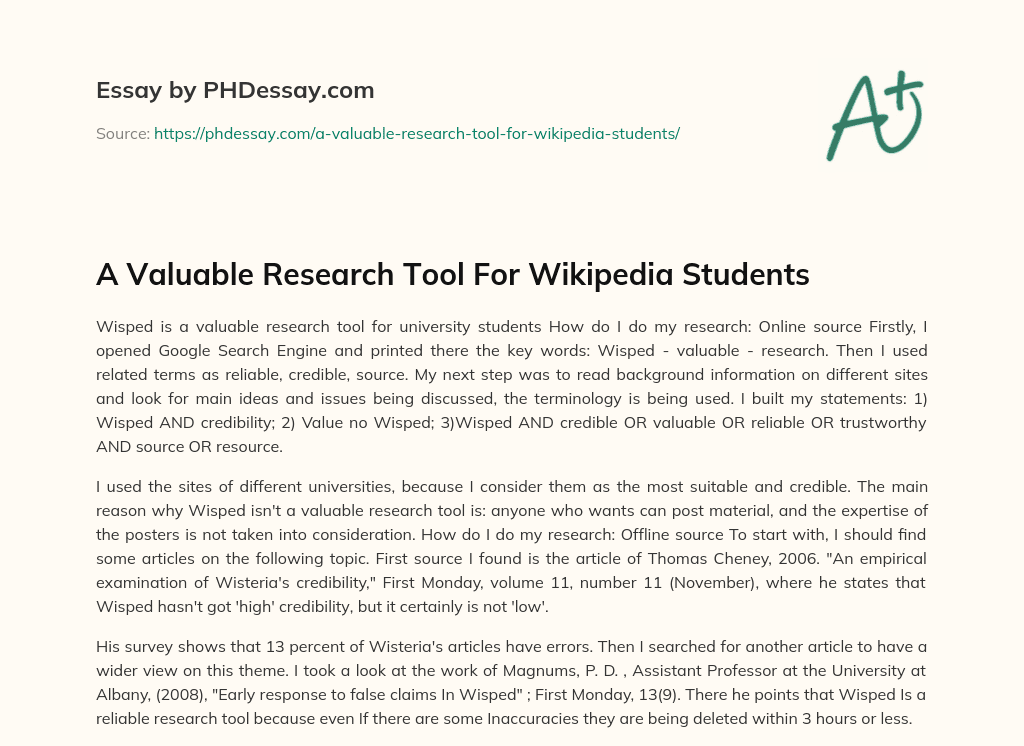 Essay by PHDessay.com

Source: https://phdessay.com/a-valuable-research-tool-for-wikipedia-students/

A+

A Valuable Research Tool For Wikipedia Students

Wisped is a valuable research tool for university students How do I do my research: Online source Firstly, I opened Google Search Engine and printed there the key words: Wisped - valuable - research. Then I used related terms as reliable, credible, source. My next step was to read background information on different sites and look for main ideas and issues being discussed, the terminology is being used. I built my statements: 1) Wisped AND credibility; 2) Value no Wisped; 3)Wisped AND credible OR valuable OR reliable OR trustworthy AND source OR resource.

I used the sites of different universities, because I consider them as the most suitable and credible. The main reason why Wisped isn't a valuable research tool is: anyone who wants can post material, and the expertise of the posters is not taken into consideration. How do I do my research: Offline source To start with, I should find some articles on the following topic. First source I found is the article of Thomas Cheney, 2006. "An empirical examination of Wisteria's credibility," First Monday, volume 11, number 11 (November), where he states that Wisped hasn't got 'high' credibility, but it certainly is not 'low'.

His survey shows that 13 percent of Wisteria's articles have errors. Then I searched for another article to have a wider view on this theme. I took a look at the work of Magnums, P. D. , Assistant Professor at the University at Albany, (2008), "Early response to false claims In Wisped" ; First Monday, 13(9). There he points that Wisped Is a reliable research tool because even If there are some Inaccuracies they are being deleted within 3 hours or less.